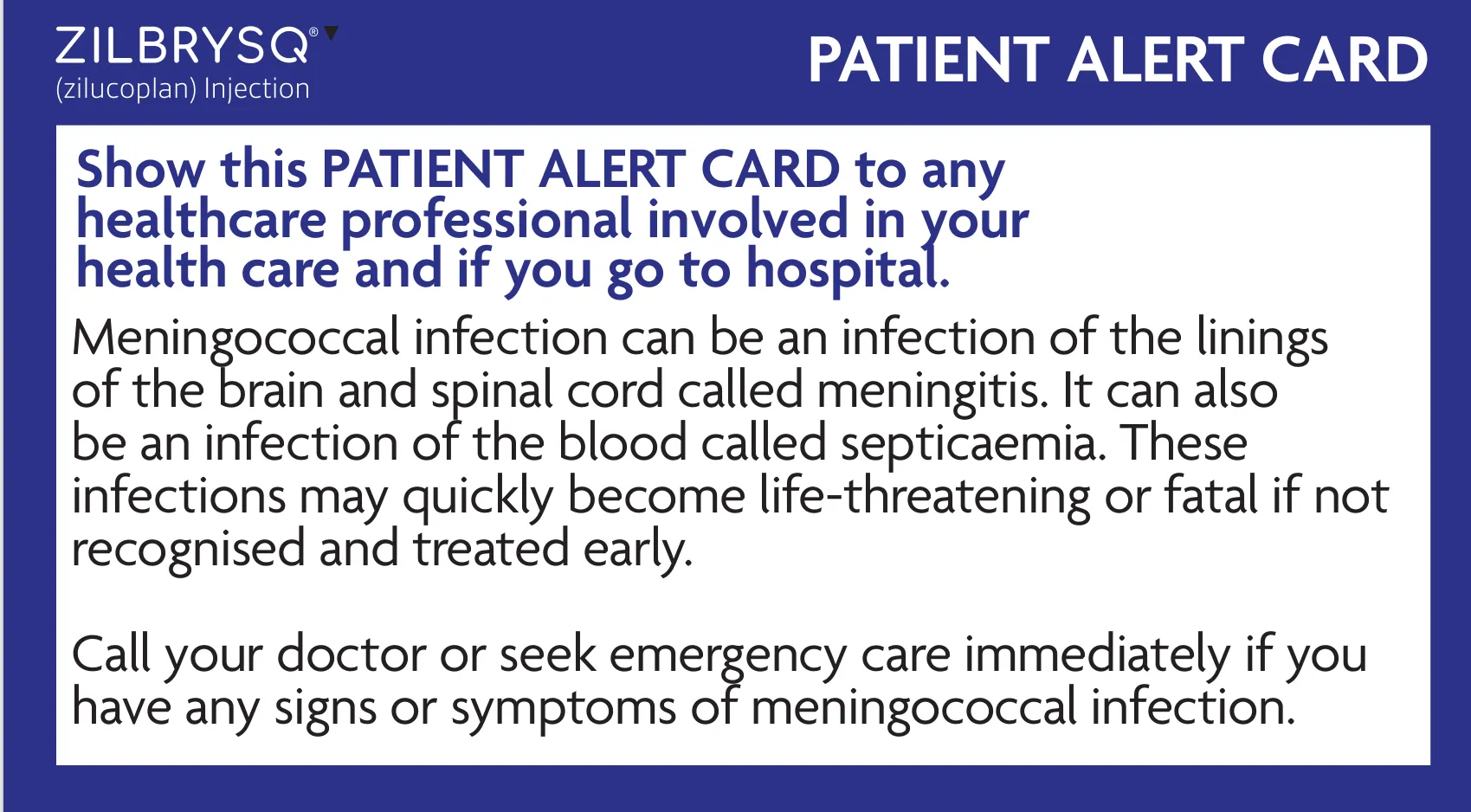 ZILBRYSQ®▼
(zilucoplan) Injection

PATIENT ALERT CARD

Show this PATIENT ALERT CARD to any healthcare professional involved in your health care and if you go to hospital.

Meningococcal infection can be an infection of the linings of the brain and spinal cord called meningitis. It can also be an infection of the blood called septicaemia. These infections may quickly become life-threatening or fatal if not recognised and treated early.

Call your doctor or seek emergency care immediately if you have any signs or symptoms of meningococcal infection.